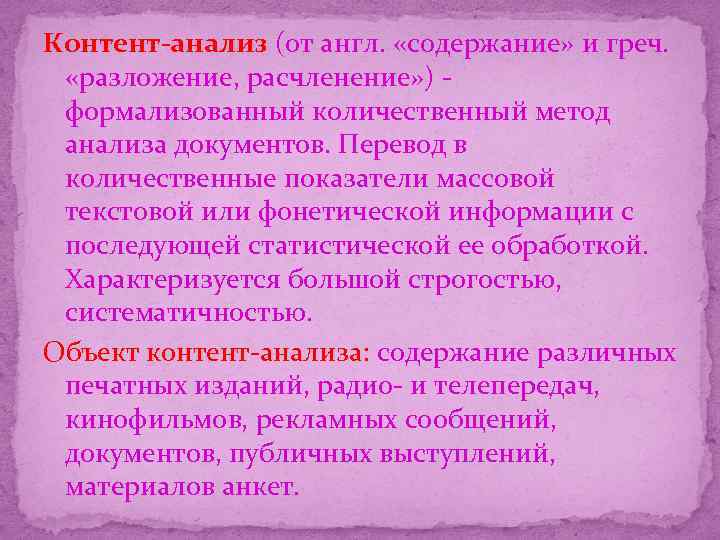 Контент-анализ (от англ. «содержание» и греч. «разложение, расчленение») - формализованный количественный метод анализа документов. Перевод в количественные показатели массовой текстовой или фонетической информации с последующей статистической ее обработкой. Характеризуется большой строгостью, систематичностью.

Объект контент-анализа: содержание различных печатных изданий, радио- и телепередач, кинофильмов, рекламных сообщений, документов, публичных выступлений, материалов анкет.